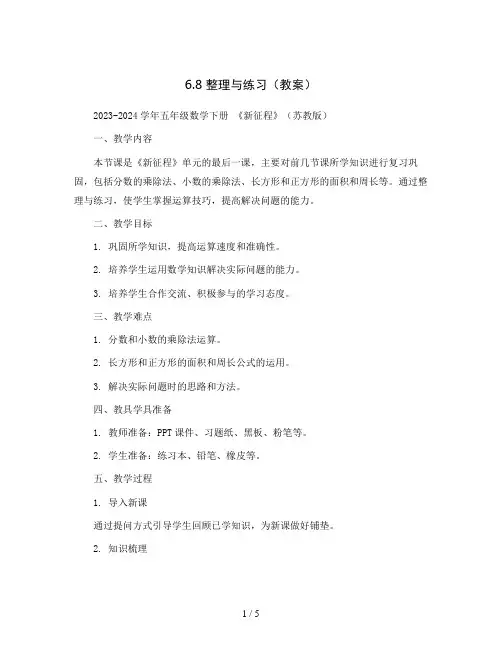 6.8 整理与练习（教案）

2023-2024 学年五年级数学下册 《新征程》（苏教版）

一、教学内容

本节课是《新征程》单元的最后一课，主要对前几节课所学知识进行复习巩固，包括分数的乘除法、小数的乘除法、长方形和正方形的面积和周长等。通过整理与练习，使学生掌握运算技巧，提高解决问题的能力。

二、教学目标

1. 巩固所学知识，提高运算速度和准确性。

2. 培养学生运用数学知识解决实际问题的能力。

3. 培养学生合作交流、积极参与的学习态度。

三、教学难点

1. 分数和小数的乘除法运算。

2. 长方形和正方形的面积和周长公式的运用。

3. 解决实际问题时的思路和方法。

四、教具学具准备

1. 教师准备：PPT 课件、习题纸、黑板、粉笔等。

2. 学生准备：练习本、铅笔、橡皮等。

五、教学过程

1. 导入新课

通过提问方式引导学生回顾已学知识，为新课做好铺垫。

2. 知识梳理

1 / 5